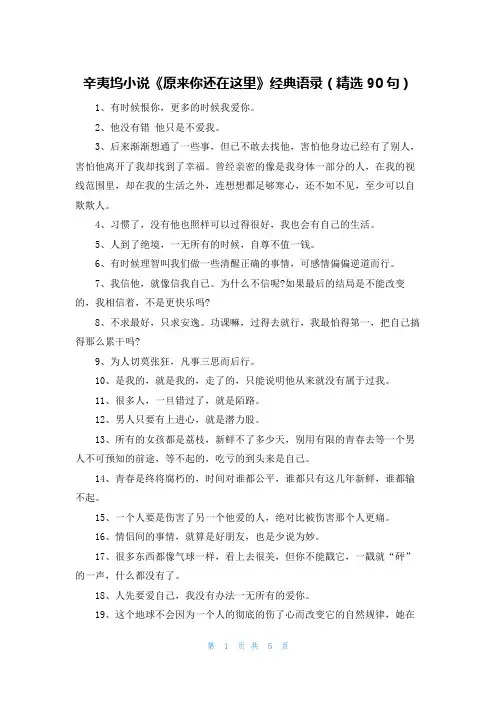 辛夷坞小说《原来你还在这里》经典语录（精选 90 句）

1、有时候恨你，更多的时候我爱你。

2、他没有错 他只是不爱我。

3、后来渐渐想通了一些事，但已不敢去找他，害怕他身边已经有了别人，害怕他离开了我却找到了幸福。曾经亲密的像是我身体一部分的人，在我的视线范围里，却在我的生活之外，连想想都足够寒心，还不如不见，至少可以自欺欺人。

4、习惯了，没有他也照样可以过得很好，我也会有自己的生活。

5、人到了绝境，一无所有的时候，自尊不值一钱。

6、有时候理智叫我们做一些清醒正确的事情，可感情偏偏逆道而行。

7、我信他，就像信我自己。为什么不信呢?如果最后的结局是不能改变的，我相信着，不是更快乐吗?

8、不求最好，只求安逸。功课嘛，过得去就行，我最怕得第一，把自己搞得那么累干吗?

9、为人切莫张狂，凡事三思而后行。

10、是我的，就是我的，走了的，只能说明他从来就没有属于过我。

11、很多人，一旦错过了，就是陌路。

12、男人只要有上进心，就是潜力股。

13、所有的女孩都是荔枝，新鲜不了多少天，别用有限的青春去等一个男人不可预知的前途，等不起的，吃亏的到头来是自己。

14、青春是终将腐朽的，时间对谁都公平，谁都只有这几年新鲜，谁都输不起。

15、一个人要是伤害了另一个他爱的人，绝对比被伤害那个人更痛。

16、情侣间的事情，就算是好朋友，也是少说为妙。

17、很多东西都像气球一样，看上去很美，但你不能戳它，一戳就“砰”的一声，什么都没有了。

18、人先要爱自己，我没有办法一无所有的爱你。

19、这个地球不会因为一个人的彻底的伤了心而改变它的自然规律，她在

第 1 页 共 5 页